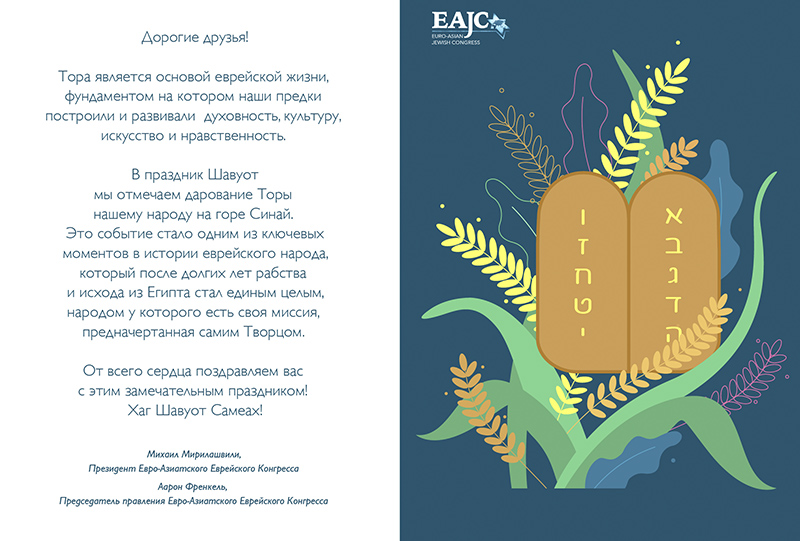 Дорогие друзья!

Тора является основой еврейской жизни, фундаментом на котором наши предки построили и развивали  духовность, культуру, искусство и нравственность.

В праздник Шавуот
мы отмечаем дарование Торы
нашему народу на горе Синай.
Это событие стало одним из ключевых моментов в истории еврейского народа, который после долгих лет рабства и исхода из Египта стал единым целым, народом у которого есть своя миссия, предначертанная самим Творцом.

От всего сердца поздравляем вас с этим замечательным праздником!
Хаг Шавуот Самеах!

Михаил Мирилашвили,
Президент Евро-Азиатского Еврейского Конгресса

Аарон Френкель,
Председатель правления Евро-Азиатского Еврейского Конгресса

EAJC
EURO-ASIAN
JEWISH CONGRESS

א
ב
ג
ד
ה

ו
ז
ח
ט
י